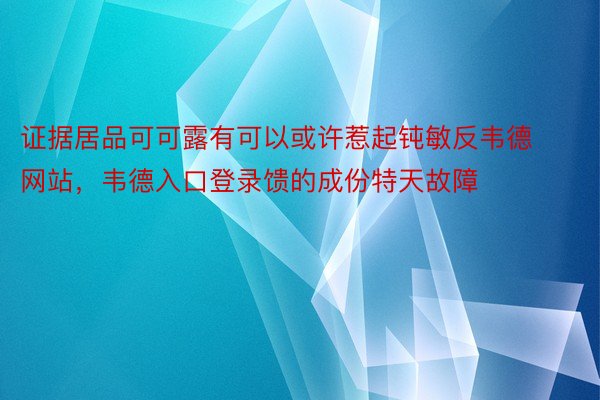 证据居品可可露有可以或许惹起钝敏反韦德网站，韦德入口登录馈的成份特天故障